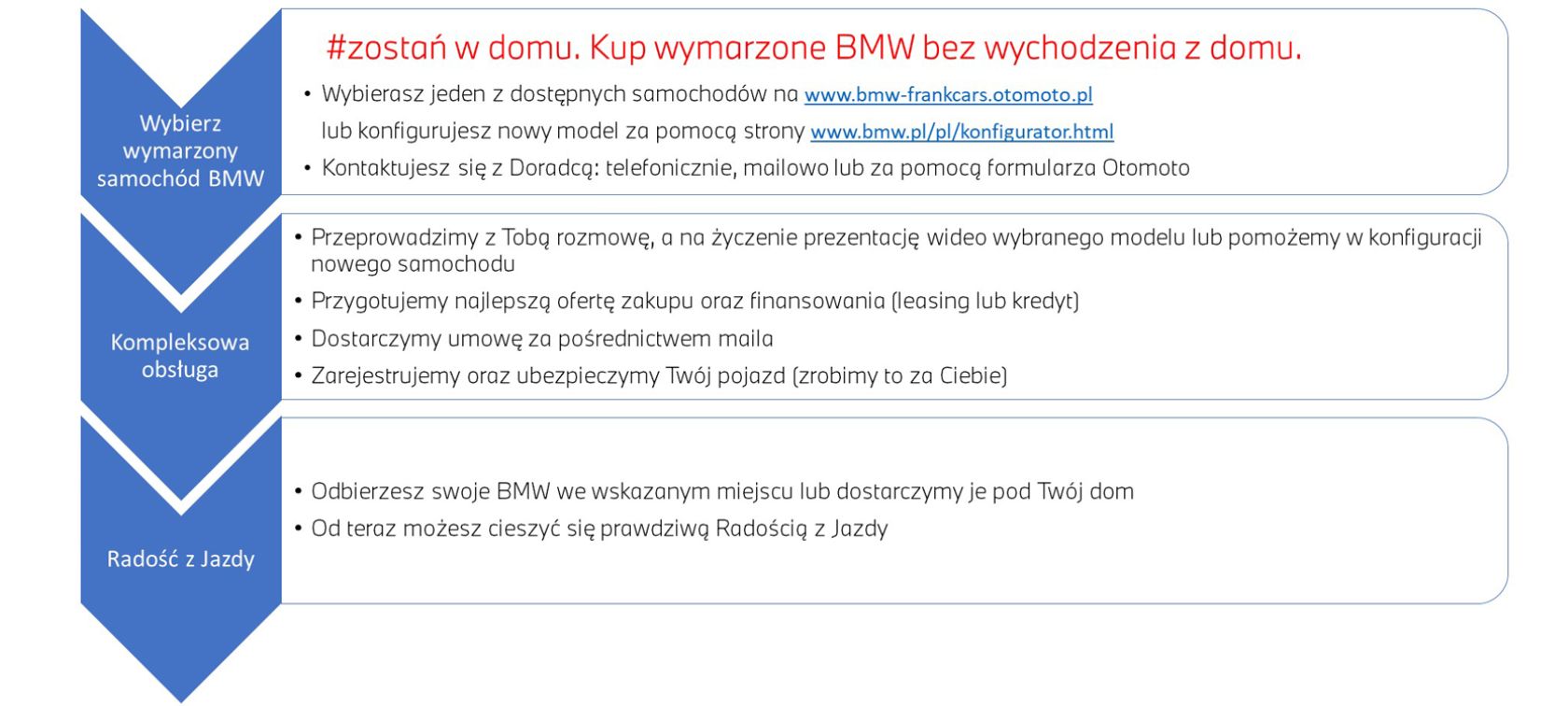 Wybierz wymarzony samochód BMW

#zostań w domu. Kup wymarzone BMW bez wychodzenia z domu.

• Wybierasz jeden z dostępnych samochodów na www.bmw-frankcars.otomoto.pl lub konfigurujesz nowy model za pomocą strony www.bmw.pl/pl/konfigurator.html
• Kontaktujesz się z Doradcą: telefonicznie, mailowo lub za pomocą formularza Otomoto

Kompleksowa obsługa

• Przeprowadzimy z Tobą rozmowę, a na życzenie prezentację wideo wybranego modelu lub pomożemy w konfiguracji nowego samochodu
• Przygotujemy najlepszą ofertę zakupu oraz finansowania (leasing lub kredyt)
• Dostarczymy umowę za pośrednictwem maila
• Zarejestrujemy oraz ubezpieczymy Twój pojazd (zrobimy to za Ciebie)

Radość z Jazdy

• Odbierzesz swoje BMW we wskazanym miejscu lub dostarczymy je pod Twój dom
• Od teraz możesz cieszyć się prawdziwą Radością z Jazdy